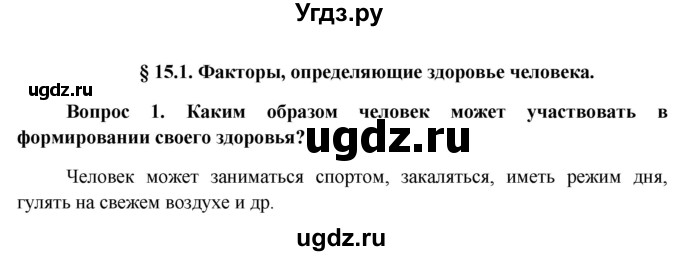 Угдз.ру

§ 15.1. Факторы, определяющие здоровье человека.

ugdz.ru

Вопрос 1. Каким образом человек может участвовать в формировании своего здоровья?

ugdz.ru

Человек может заниматься спортом, закаляться, иметь режим дня, гулять на свежем воздухе и др.

ugdz.ru